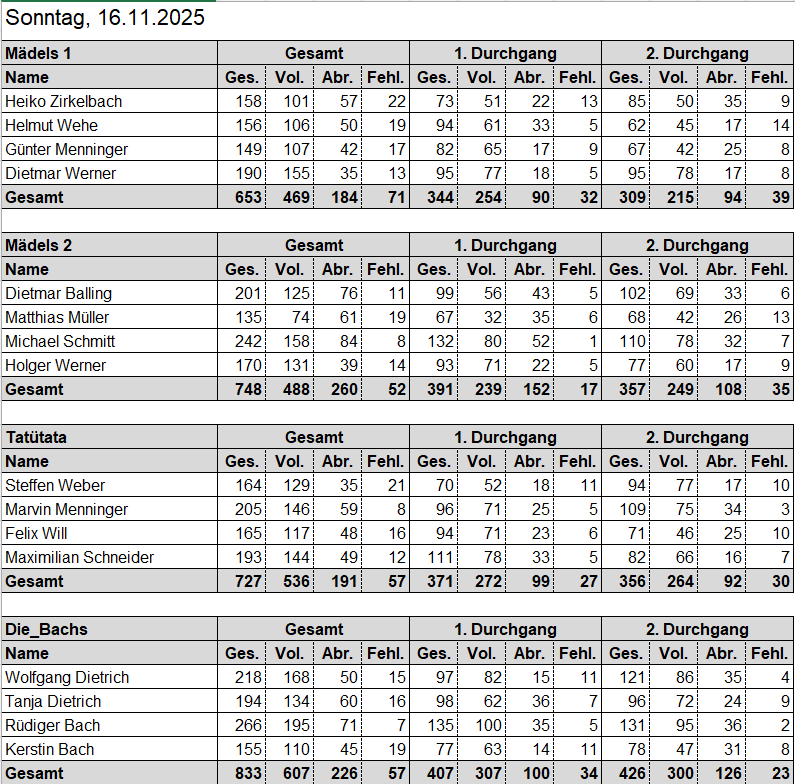 Sonntag, 16.11.2025

| Mädels 1 | Gesamt | | | | 1. Durchgang | | | | 2. Durchgang | | | |
|---|---|---|---|---|---|---|---|---|---|---|---|---|
| Name | Ges. | Vol. | Abr. | Fehl. | Ges. | Vol. | Abr. | Fehl. | Ges. | Vol. | Abr. | Fehl. |
| Heiko Zirkelbach | 158 | 101 | 57 | 22 | 73 | 51 | 22 | 13 | 85 | 50 | 35 | 9 |
| Helmut Wehe | 156 | 106 | 50 | 19 | 94 | 61 | 33 | 5 | 62 | 45 | 17 | 14 |
| Günter Menninger | 149 | 107 | 42 | 17 | 82 | 65 | 17 | 9 | 67 | 42 | 25 | 8 |
| Dietmar Werner | 190 | 155 | 35 | 13 | 95 | 77 | 18 | 5 | 95 | 78 | 17 | 8 |
| Gesamt | 653 | 469 | 184 | 71 | 344 | 254 | 90 | 32 | 309 | 215 | 94 | 39 |

| Mädels 2 | Gesamt | | | | 1. Durchgang | | | | 2. Durchgang | | | |
|---|---|---|---|---|---|---|---|---|---|---|---|---|
| Name | Ges. | Vol. | Abr. | Fehl. | Ges. | Vol. | Abr. | Fehl. | Ges. | Vol. | Abr. | Fehl. |
| Dietmar Balling | 201 | 125 | 76 | 11 | 99 | 56 | 43 | 5 | 102 | 69 | 33 | 6 |
| Matthias Müller | 135 | 74 | 61 | 19 | 67 | 32 | 35 | 6 | 68 | 42 | 26 | 13 |
| Michael Schmitt | 242 | 158 | 84 | 8 | 132 | 80 | 52 | 1 | 110 | 78 | 32 | 7 |
| Holger Werner | 170 | 131 | 39 | 14 | 93 | 71 | 22 | 5 | 77 | 60 | 17 | 9 |
| Gesamt | 748 | 488 | 260 | 52 | 391 | 239 | 152 | 17 | 357 | 249 | 108 | 35 |

| Tatütata | Gesamt | | | | 1. Durchgang | | | | 2. Durchgang | | | |
|---|---|---|---|---|---|---|---|---|---|---|---|---|
| Name | Ges. | Vol. | Abr. | Fehl. | Ges. | Vol. | Abr. | Fehl. | Ges. | Vol. | Abr. | Fehl. |
| Steffen Weber | 164 | 129 | 35 | 21 | 70 | 52 | 18 | 11 | 94 | 77 | 17 | 10 |
| Marvin Menninger | 205 | 146 | 59 | 8 | 96 | 71 | 25 | 5 | 109 | 75 | 34 | 3 |
| Felix Will | 165 | 117 | 48 | 16 | 94 | 71 | 23 | 6 | 71 | 46 | 25 | 10 |
| Maximilian Schneider | 193 | 144 | 49 | 12 | 111 | 78 | 33 | 5 | 82 | 66 | 16 | 7 |
| Gesamt | 727 | 536 | 191 | 57 | 371 | 272 | 99 | 27 | 356 | 264 | 92 | 30 |

| Die_Bachs | Gesamt | | | | 1. Durchgang | | | | 2. Durchgang | | | |
|---|---|---|---|---|---|---|---|---|---|---|---|---|
| Name | Ges. | Vol. | Abr. | Fehl. | Ges. | Vol. | Abr. | Fehl. | Ges. | Vol. | Abr. | Fehl. |
| Wolfgang Dietrich | 218 | 168 | 50 | 15 | 97 | 82 | 15 | 11 | 121 | 86 | 35 | 4 |
| Tanja Dietrich | 194 | 134 | 60 | 16 | 98 | 62 | 36 | 7 | 96 | 72 | 24 | 9 |
| Rüdiger Bach | 266 | 195 | 71 | 7 | 135 | 100 | 35 | 5 | 131 | 95 | 36 | 2 |
| Kerstin Bach | 155 | 110 | 45 | 19 | 77 | 63 | 14 | 11 | 78 | 47 | 31 | 8 |
| Gesamt | 833 | 607 | 226 | 57 | 407 | 307 | 100 | 34 | 426 | 300 | 126 | 23 |